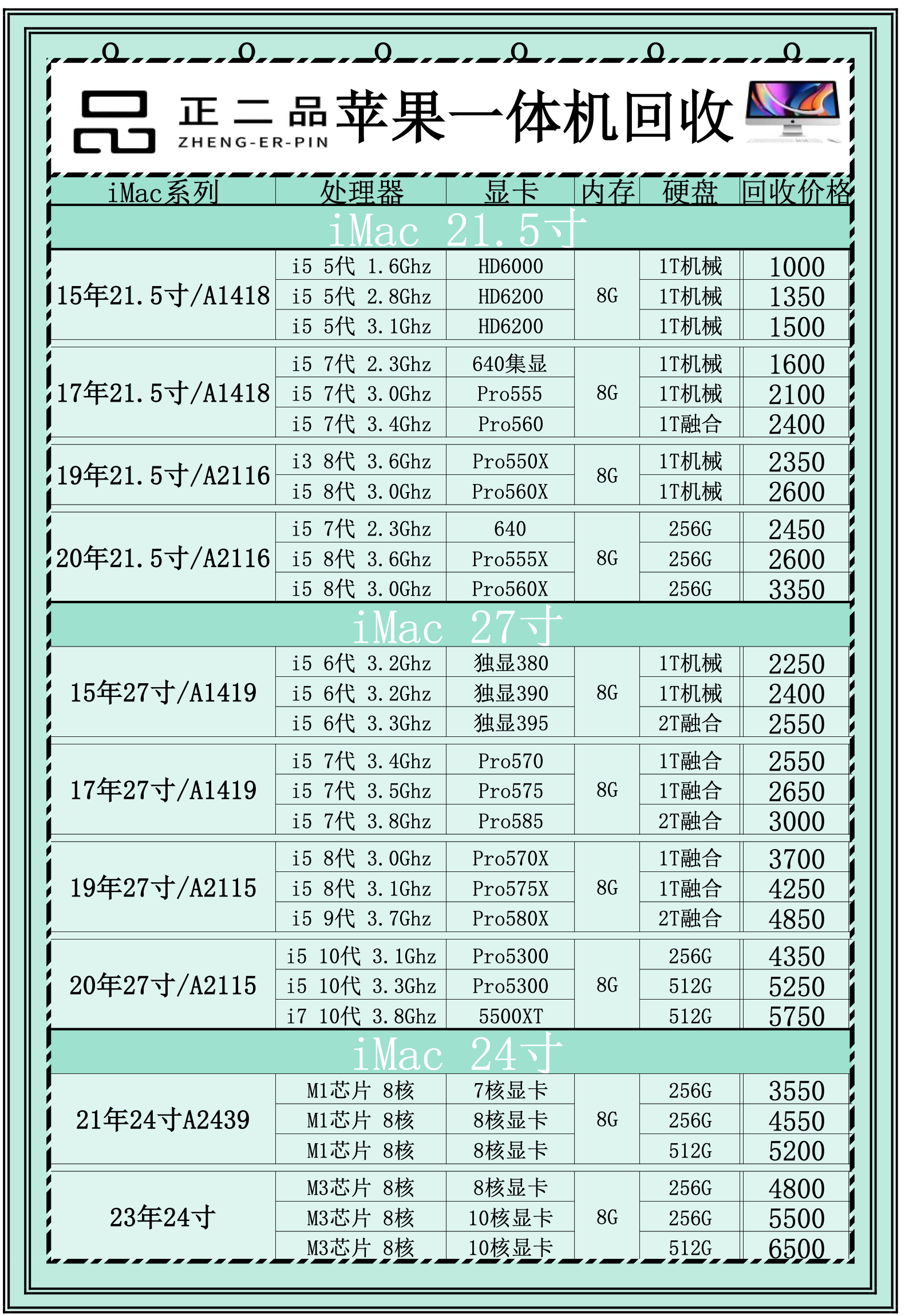 正二品 ZHENG-ER-PIN 苹果一体机回收

| iMac系列 | 处理器 | 显卡 | 内存 | 硬盘 | 回收价格 |
|---|---|---|---|---|---|
| iMac 21.5寸 | | | | | |
| 15年21.5寸/A1418 | i5 5代 1.6Ghz | HD6000 | 8G | 1T机械 | 1000 |
| | i5 5代 2.8Ghz | HD6200 | | 1T机械 | 1350 |
| | i5 5代 3.1Ghz | HD6200 | | 1T机械 | 1500 |
| 17年21.5寸/A1418 | i5 7代 2.3Ghz | 640集显 | 8G | 1T机械 | 1600 |
| | i5 7代 3.0Ghz | Pro555 | | 1T机械 | 2100 |
| | i5 7代 3.4Ghz | Pro560 | | 1T融合 | 2400 |
| 19年21.5寸/A2116 | i3 8代 3.6Ghz | Pro550X | 8G | 1T机械 | 2350 |
| | i5 8代 3.0Ghz | Pro560X | | 1T机械 | 2600 |
| 20年21.5寸/A2116 | i5 7代 2.3Ghz | 640 | 8G | 256G | 2450 |
| | i5 8代 3.6Ghz | Pro555X | | 256G | 2600 |
| | i5 8代 3.0Ghz | Pro560X | | 256G | 3350 |
| iMac 27寸 | | | | | |
| 15年27寸/A1419 | i5 6代 3.2Ghz | 独显380 | 8G | 1T机械 | 2250 |
| | i5 6代 3.2Ghz | 独显390 | | 1T机械 | 2400 |
| | i5 6代 3.3Ghz | 独显395 | | 2T融合 | 2550 |
| 17年27寸/A1419 | i5 7代 3.4Ghz | Pro570 | 8G | 1T融合 | 2550 |
| | i5 7代 3.5Ghz | Pro575 | | 1T融合 | 2650 |
| | i5 7代 3.8Ghz | Pro585 | | 2T融合 | 3000 |
| 19年27寸/A2115 | i5 8代 3.0Ghz | Pro570X | 8G | 1T融合 | 3700 |
| | i5 8代 3.1Ghz | Pro575X | | 1T融合 | 4250 |
| | i5 9代 3.7Ghz | Pro580X | | 2T融合 | 4850 |
| 20年27寸/A2115 | i5 10代 3.1Ghz | Pro5300 | 8G | 256G | 4350 |
| | i5 10代 3.3Ghz | Pro5300 | | 512G | 5250 |
| | i7 10代 3.8Ghz | 5500XT | | 512G | 5750 |
| iMac 24寸 | | | | | |
| 21年24寸A2439 | M1芯片 8核 | 7核显卡 | 8G | 256G | 3550 |
| | M1芯片 8核 | 8核显卡 | | 256G | 4550 |
| | M1芯片 8核 | 8核显卡 | | 512G | 5200 |
| 23年24寸 | M3芯片 8核 | 8核显卡 | 8G | 256G | 4800 |
| | M3芯片 8核 | 10核显卡 | | 256G | 5500 |
| | M3芯片 8核 | 10核显卡 | | 512G | 6500 |